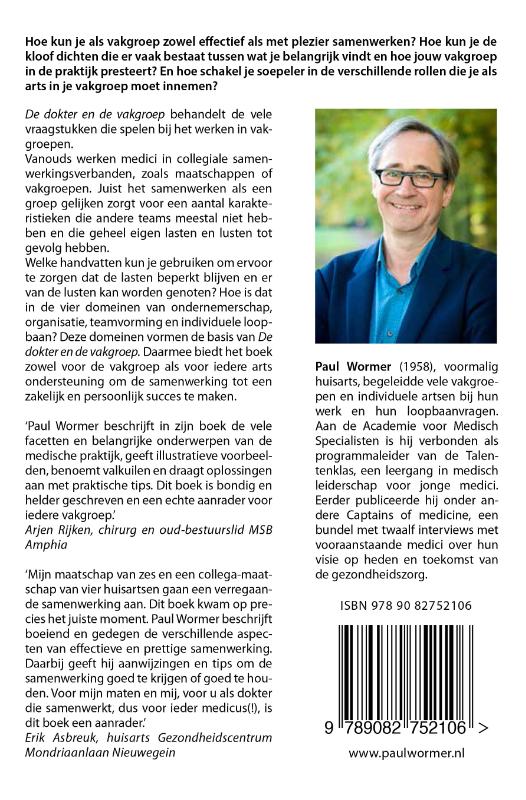 Hoe kun je als vakgroep zowel effectief als met plezier samenwerken? Hoe kun je de kloof dichten die er vaak bestaat tussen wat je belangrijk vindt en hoe jouw vakgroep in de praktijk presteert? En hoe schakel je soepeler in de verschillende rollen die je als arts in je vakgroep moet innemen?

De dokter en de vakgroep behandelt de vele vraagstukken die spelen bij het werken in vakgroepen.
Vanouds werken medici in collegiale samenwerkingsverbanden, zoals maatschappen of vakgroepen. Juist het samenwerken als een groep gelijken zorgt voor een aantal karakteristieken die andere teams meestal niet hebben en die geheel eigen lasten en lusten tot gevolg hebben.
Welke handvatten kun je gebruiken om ervoor te zorgen dat de lasten beperkt blijven en er van de lusten kan worden genoten? Hoe is dat in de vier domeinen van ondernemerschap, organisatie, teamvorming en individuele loopbaan? Deze domeinen vormen de basis van De dokter en de vakgroep. Daarmee biedt het boek zowel voor de vakgroep als voor iedere arts ondersteuning om de samenwerking tot een zakelijk en persoonlijk succes te maken.

'Paul Wormer beschrijft in zijn boek de vele facetten en belangrijke onderwerpen van de medische praktijk, geeft illustratieve voorbeelden, benoemt valkuilen en draagt oplossingen aan met praktische tips. Dit boek is bondig en helder geschreven en een echte aanrader voor iedere vakgroep.'
Arjen Rijken, chirurg en oud-bestuurslid MSB Amphia

'Mijn maatschap van zes en een collega-maatschap van vier huisartsen gaan een verregaande samenwerking aan. Dit boek kwam op precies het juiste moment. Paul Wormer beschrijft boeiend en gedegen de verschillende aspecten van effectieve en prettige samenwerking. Daarbij geeft hij aanwijzingen en tips om de samenwerking goed te krijgen of goed te houden. Voor mijn maten en mij, voor u als dokter die samenwerkt, dus voor ieder medicus(!), is dit boek een aanrader.'
Erik Asbreuk, huisarts Gezondheidscentrum Mondriaanlaan Nieuwegein

Paul Wormer (1958), voormalig huisarts, begeleidde vele vakgroepen en individuele artsen bij hun werk en hun loopbaanvragen. Aan de Academie voor Medisch Specialisten is hij verbonden als programmaleider van de Talentenklas, een leergang in medisch leiderschap voor jonge medici. Eerder publiceerde hij onder andere Captains of medicine, een bundel met twaalf interviews met vooraanstaande medici over hun visie op heden en toekomst van de gezondheidszorg.

ISBN 978 90 82752106

9 789082 752106 >

www.paulwormer.nl